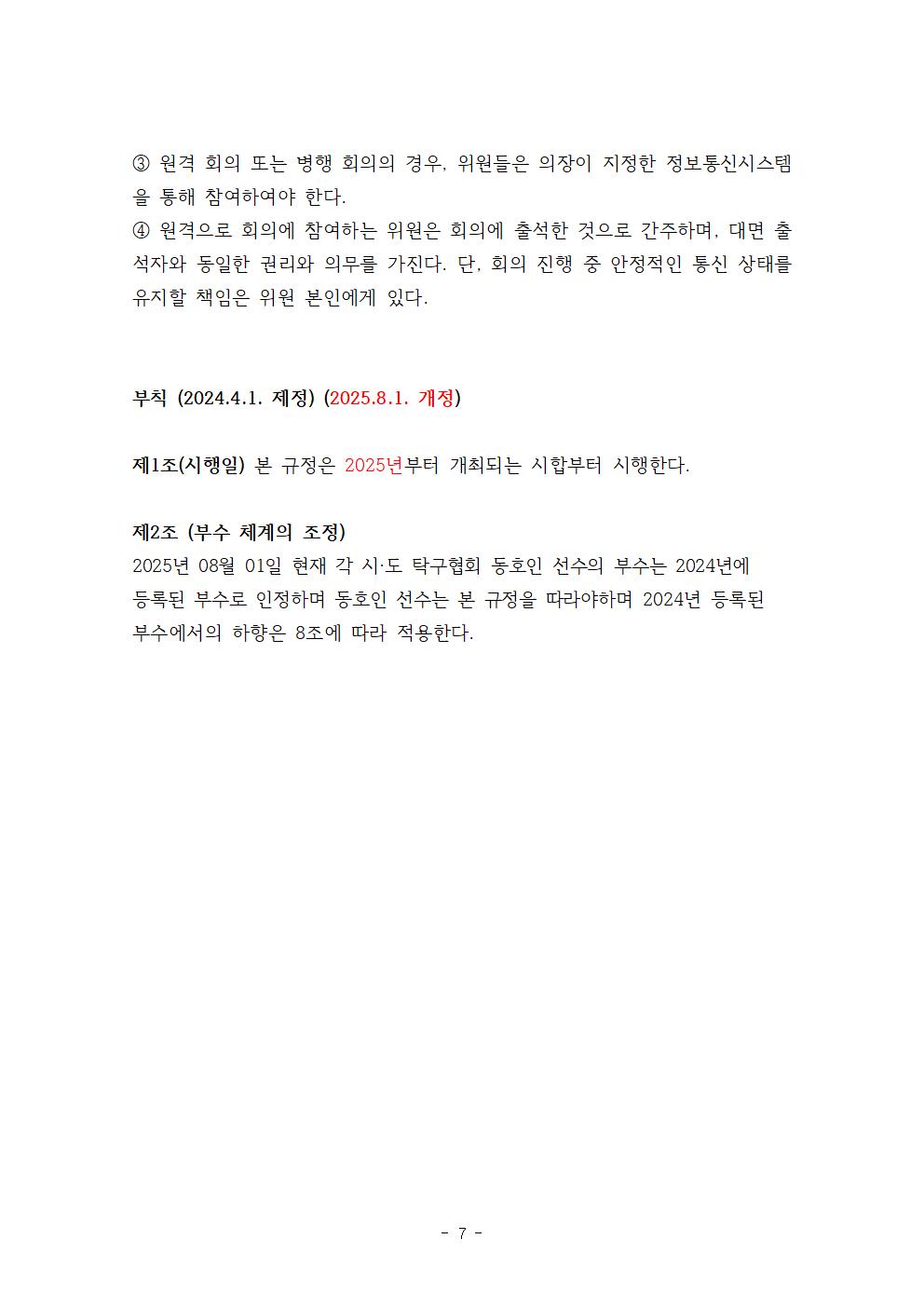 ③ 원격 회의 또는 병행 회의의 경우, 위원들은 의장이 지정한 정보통신시스템을 통해 참여하여야 한다.

④ 원격으로 회의에 참여하는 위원은 회의에 출석한 것으로 간주하며, 대면 출석자와 동일한 권리와 의무를 가진다. 단, 회의 진행 중 안정적인 통신 상태를 유지할 책임은 위원 본인에게 있다.

부칙 (2024.4.1. 제정) (2025.8.1. 개정)

제1조(시행일) 본 규정은 2025년부터 개최되는 시합부터 시행한다.

제2조 (부수 체계의 조정)
2025년 08월 01일 현재 각 시·도 탁구협회 동호인 선수의 부수는 2024년에 등록된 부수로 인정하며 동호인 선수는 본 규정을 따라야하며 2024년 등록된 부수에서의 하향은 8조에 따라 적용한다.

- 7 -